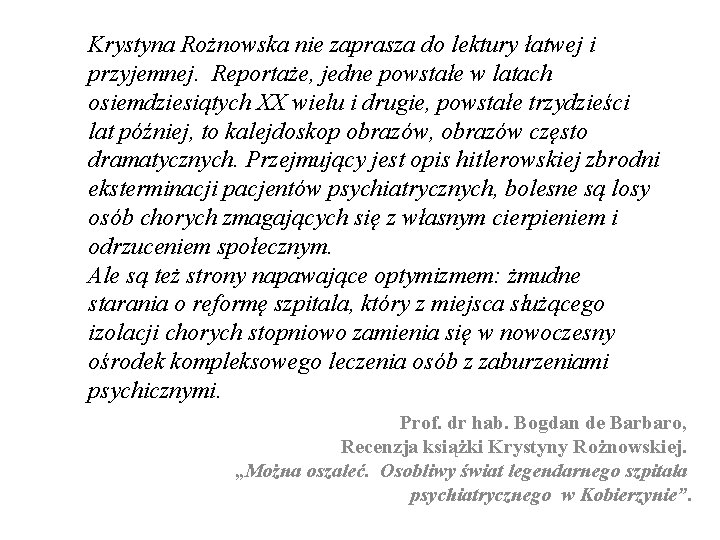 Krystyna Rożnowska nie zaprasza do lektury łatwej i przyjemnej. Reportaże, jedne powstałe w latach osiemdziesiątych XX wielu i drugie, powstałe trzydzieści lat później, to kalejdoskop obrazów, obrazów często dramatycznych. Przejmujący jest opis hitlerowskiej zbrodni eksterminacji pacjentów psychiatrycznych, bolesne są losy osób chorych zmagających się z własnym cierpieniem i odrzuceniem społecznym.
Ale są też strony napawające optymizmem: żmudne starania o reformę szpitala, który z miejsca służącego izolacji chorych stopniowo zamienia się w nowoczesny ośrodek kompleksowego leczenia osób z zaburzeniami psychicznymi.

Prof. dr hab. Bogdan de Barbaro,
Recenzja książki Krystyny Rożnowskiej.
„Można oszaleć. Osobliwy świat legendarnego szpitala psychiatrycznego w Kobierzynie”.